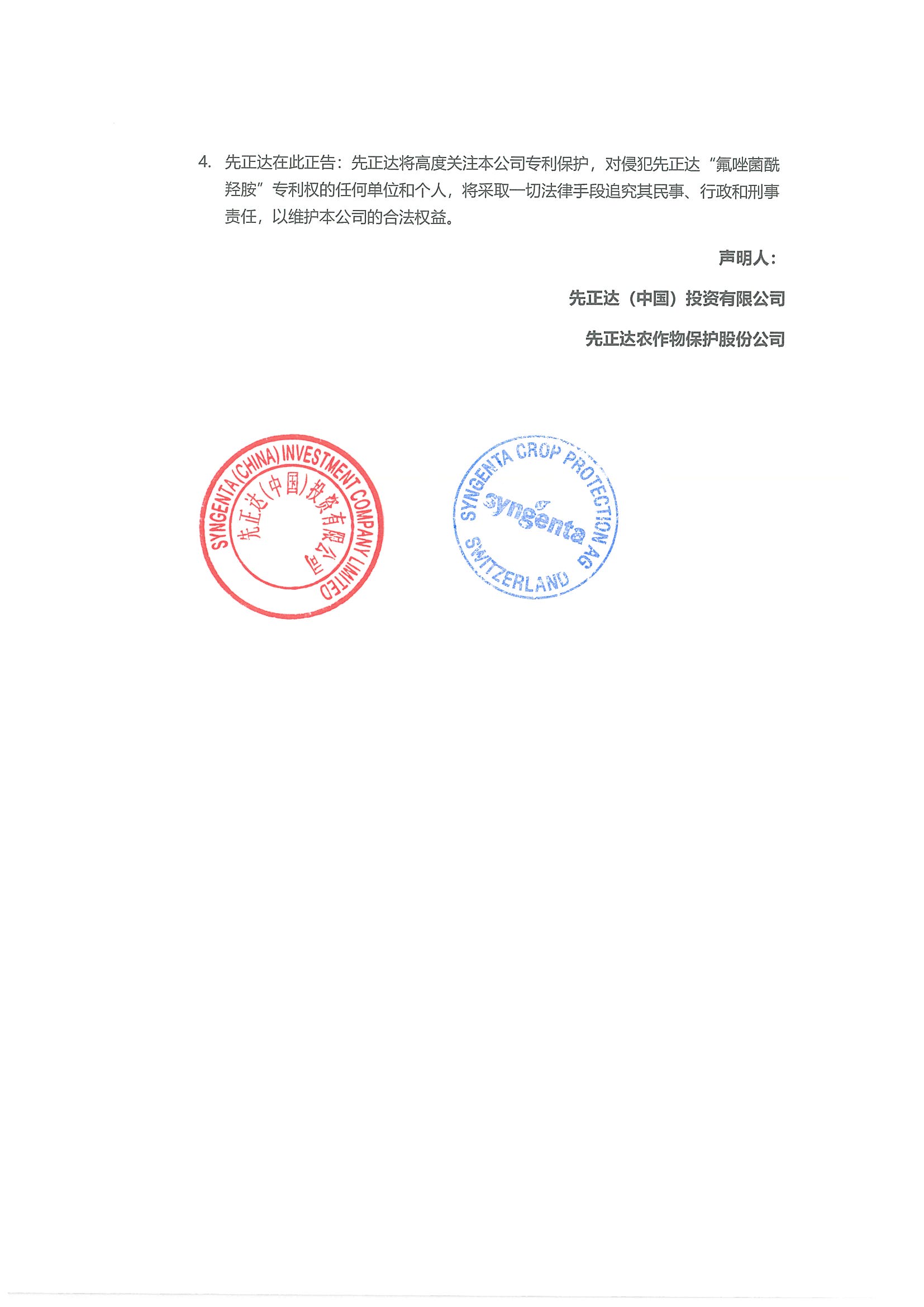 4. 先正达在此正告：先正达将高度关注本公司专利保护，对侵犯先正达“氟唑菌酰羟胺”专利权的任何单位和个人，将采取一切法律手段追究其民事、行政和刑事责任，以维护本公司的合法权益。

声明人：

先正达（中国）投资有限公司

先正达农作物保护股份公司

SYNGENTA (CHINA) INVESTMENT COMPANY LIMITED
先正达(中国)投资有限公司

SYNGENTA CROP PROTECTION AG
syngenta
SWITZERLAND